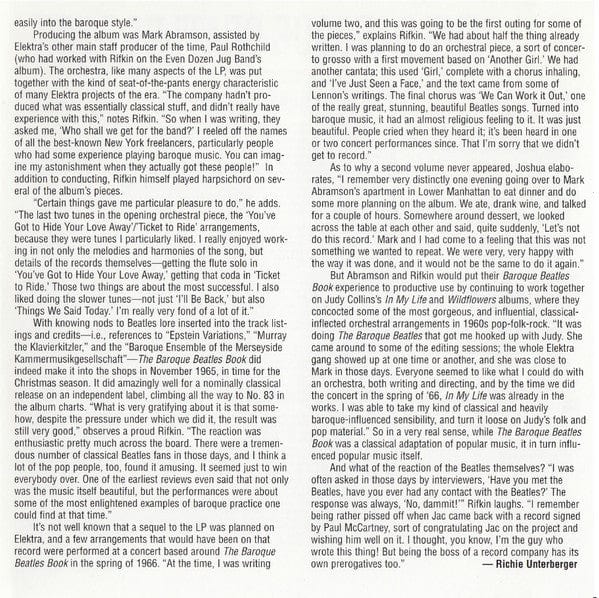 easily into the baroque style."

Producing the album was Mark Abramson, assisted by Elektra's other main staff producer of the time, Paul Rothchild (who had worked with Rifkin on the Even Dozen Jug Band's album). The orchestra, like many aspects of the LP, was put together with the kind of seat-of-the-pants energy characteristic of many Elektra projects of the era. "The company hadn't produced what was essentially classical stuff, and didn't really have experience with this," notes Rifkin. "So when I was writing, they asked me, 'Who shall we get for the band?' I reeled off the names of all the best-known New York freelancers, particularly people who had some experience playing baroque music. You can imagine my astonishment when they actually got these people!" In addition to conducting, Rifkin himself played harpsichord on several of the album's pieces.

"Certain things gave me particular pleasure to do," he adds. "The last two tunes in the opening orchestral piece, the 'You've Got to Hide Your Love Away'/'Ticket to Ride' arrangements, because they were tunes I particularly liked. I really enjoyed working in not only the melodies and harmonies of the song, but details of the records themselves—getting the flute solo in 'You've Got to Hide Your Love Away,' getting that coda in 'Ticket to Ride.' Those two things are about the most successful. I also liked doing the slower tunes—not just 'I'll Be Back,' but also 'Things We Said Today.' I'm really very fond of a lot of it."

With knowing nods to Beatles lore inserted into the track listings and credits—i.e., references to "Epstein Variations," "Murray the Klavierkitzler," and the "Baroque Ensemble of the Merseyside Kammermusikgesellschaft"—The Baroque Beatles Book did indeed make it into the shops in November 1965, in time for the Christmas season. It did amazingly well for a nominally classical release on an independent label, climbing all the way to No. 83 in the album charts. "What is very gratifying about it is that somehow, despite the pressure under which we did it, the result was still very good," observes a proud Rifkin. "The reaction was enthusiastic pretty much across the board. There were a tremendous number of classical Beatles fans in those days, and I think a lot of the pop people, too, found it amusing. It seemed just to win everybody over. One of the earliest reviews even said that not only was the music itself beautiful, but the performances were about some of the most enlightened examples of baroque practice one could find at that time."

It's not well known that a sequel to the LP was planned on Elektra, and a few arrangements that would have been on that record were performed at a concert based around The Baroque Beatles Book in the spring of 1966. "At the time, I was writing volume two, and this was going to be the first outing for some of the pieces," explains Rifkin. "We had about half the thing already written. I was planning to do an orchestral piece, a sort of concerto grosso with a first movement based on 'Another Girl.' We had another cantata; this used 'Girl,' complete with a chorus inhaling, and 'I've Just Seen a Face,' and the text came from some of Lennon's writings. The final chorus was 'We Can Work it Out,' one of the really great, stunning, beautiful Beatles songs. Turned into baroque music, it had an almost religious feeling to it. It was just beautiful. People cried when they heard it; it's been heard in one or two concert performances since. That I'm sorry that we didn't get to record."

As to why a second volume never appeared, Joshua elaborates, "I remember very distinctly one evening going over to Mark Abramson's apartment in Lower Manhattan to eat dinner and do some more planning on the album. We ate, drank wine, and talked for a couple of hours. Somewhere around dessert, we looked across the table at each other and said, quite suddenly, 'Let's not do this record.' Mark and I had come to a feeling that this was not something we wanted to repeat. We were very, very happy with the way it was done, and it would not be the same to do it again."

But Abramson and Rifkin would put their Baroque Beatles Book experience to productive use by continuing to work together on Judy Collins's In My Life and Wildflowers albums, where they concocted some of the most gorgeous, and influential, classical-inflected orchestral arrangements in 1960s pop-folk-rock. "It was doing The Baroque Beatles that got me hooked up with Judy. She came around to some of the editing sessions; the whole Elektra gang showed up at one time or another, and she was close to Mark in those days. Everyone seemed to like what I could do with an orchestra, both writing and directing, and by the time we did the concert in the spring of '66, In My Life was already in the works. I was able to take my kind of classical and heavily baroque-influenced sensibility, and turn it loose on Judy's folk and pop material." So in a very real sense, while The Baroque Beatles Book was a classical adaptation of popular music, it in turn influenced popular music itself.

And what of the reaction of the Beatles themselves? "I was often asked in those days by interviewers, 'Have you met the Beatles, have you ever had any contact with the Beatles?' The response was always, 'No, dammit!'" Rifkin laughs. "I remember being rather pissed off when Jac came back with a record signed by Paul McCartney, sort of congratulating Jac on the project and wishing him well on it. I thought, you know, I'm the guy who wrote this thing! But being the boss of a record company has its own prerogatives too."

— Richie Unterberger